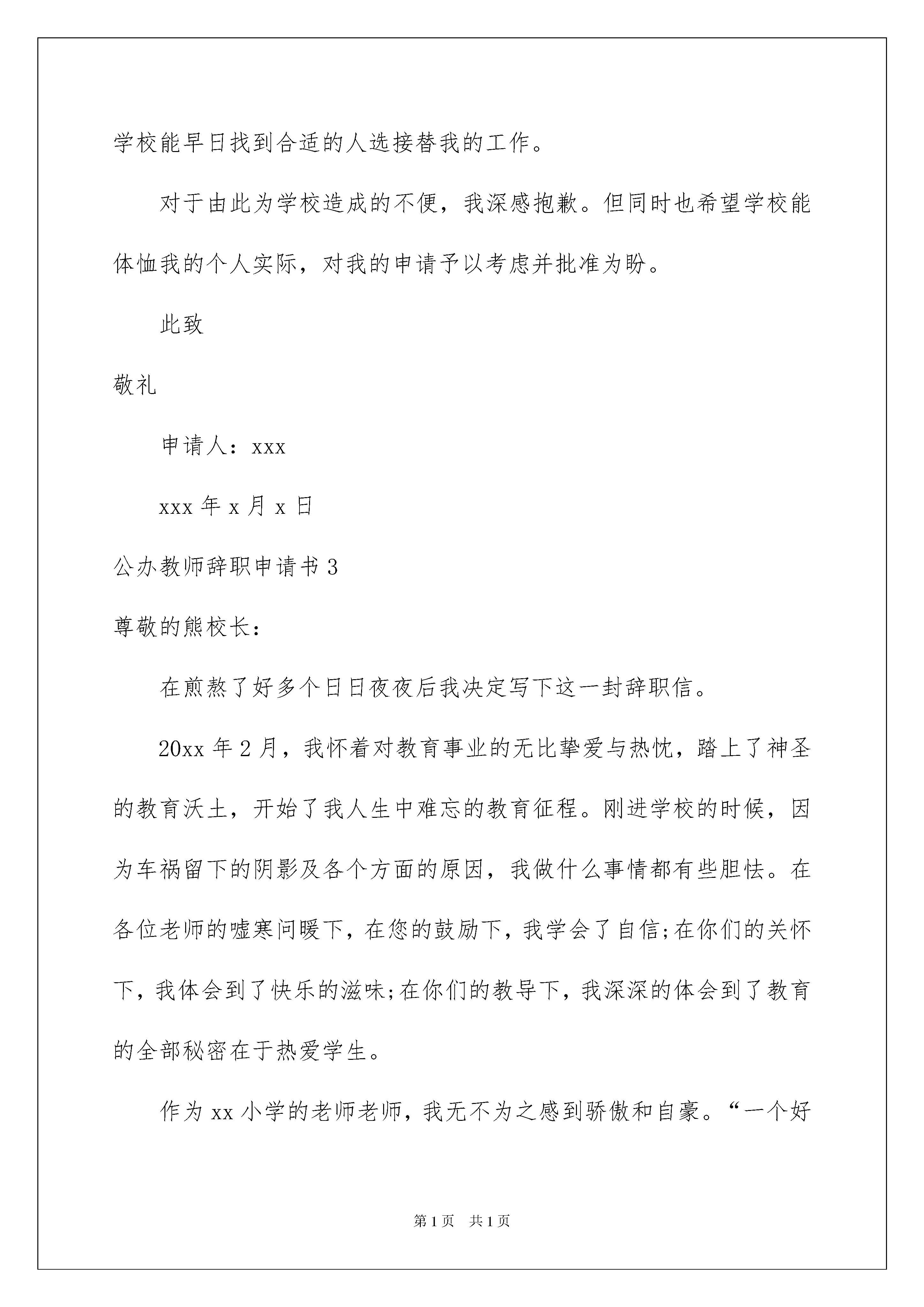 学校能早日找到合适的人选接替我的工作。

对于由此为学校造成的不便，我深感抱歉。但同时也希望学校能体恤我的个人实际，对我的申请予以考虑并批准为盼。

此致

敬礼

申请人：xxx

xxx 年 x 月 x 日

公办教师辞职申请书 3

尊敬的熊校长：

在煎熬了好多个日日夜夜后我决定写下这一封辞职信。

20xx 年 2 月，我怀着对教育事业的无比挚爱与热忱，踏上了神圣的教育沃土，开始了我人生中难忘的教育征程。刚进学校的时候，因为车祸留下的阴影及各个方面的原因，我做什么事情都有些胆怯。在各位老师的嘘寒问暖下，在您的鼓励下，我学会了自信;在你们的关怀下，我体会到了快乐的滋味;在你们的教导下，我深深的体会到了教育的全部秘密在于热爱学生。

作为 xx 小学的老师老师，我无不为之感到骄傲和自豪。“一个好

第 1 页　共 1 页